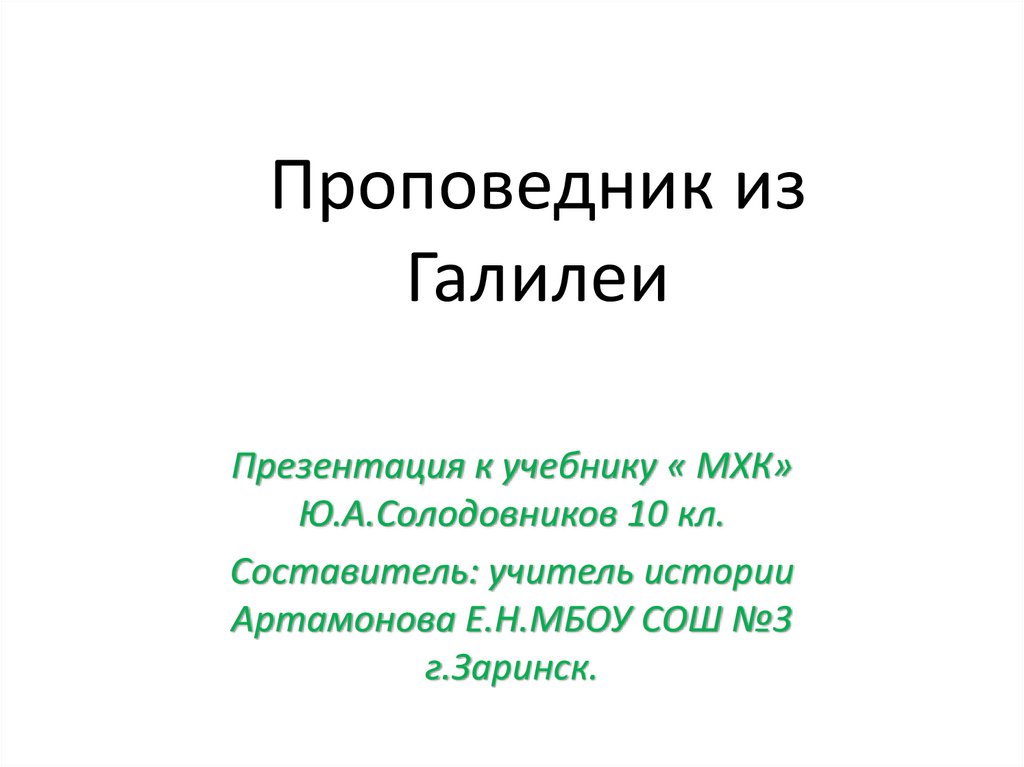 Проповедник из Галилеи

Презентация к учебнику « МХК» Ю.А.Солодовников 10 кл.

Составитель: учитель истории Артамонова Е.Н.МБОУ СОШ №3 г.Заринск.